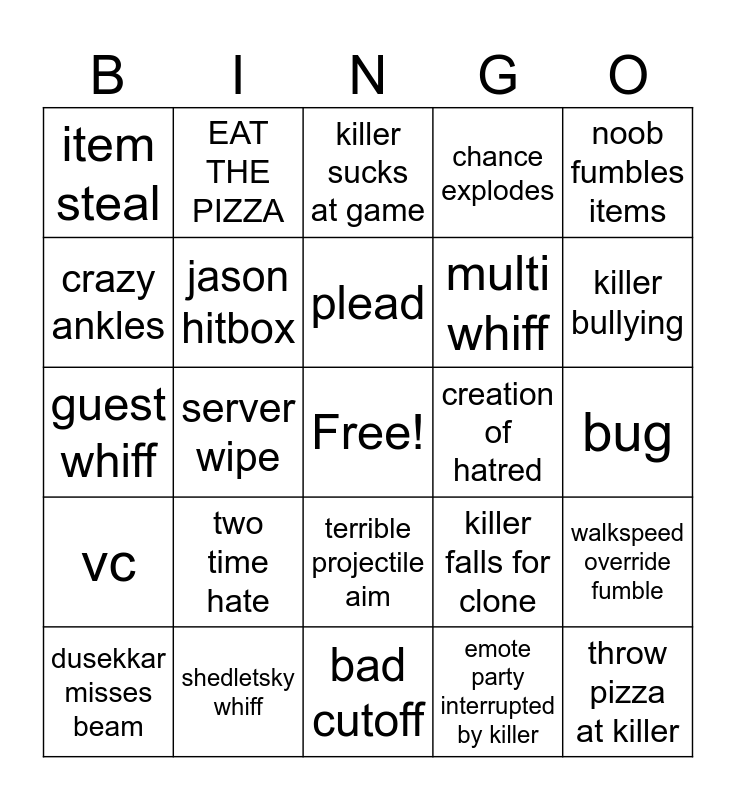 | B | I | N | G | O |
|---|---|---|---|---|
| item steal | EAT THE PIZZA | killer sucks at game | chance explodes | noob fumbles items |
| crazy ankles | jason hitbox | plead | multi whiff | killer bullying |
| guest whiff | server wipe | Free! | creation of hatred | bug |
| vc | two time hate | terrible projectile aim | killer falls for clone | walkspeed override fumble |
| dusekkar misses beam | shedletsky whiff | bad cutoff | emote party interrupted by killer | throw pizza at killer |